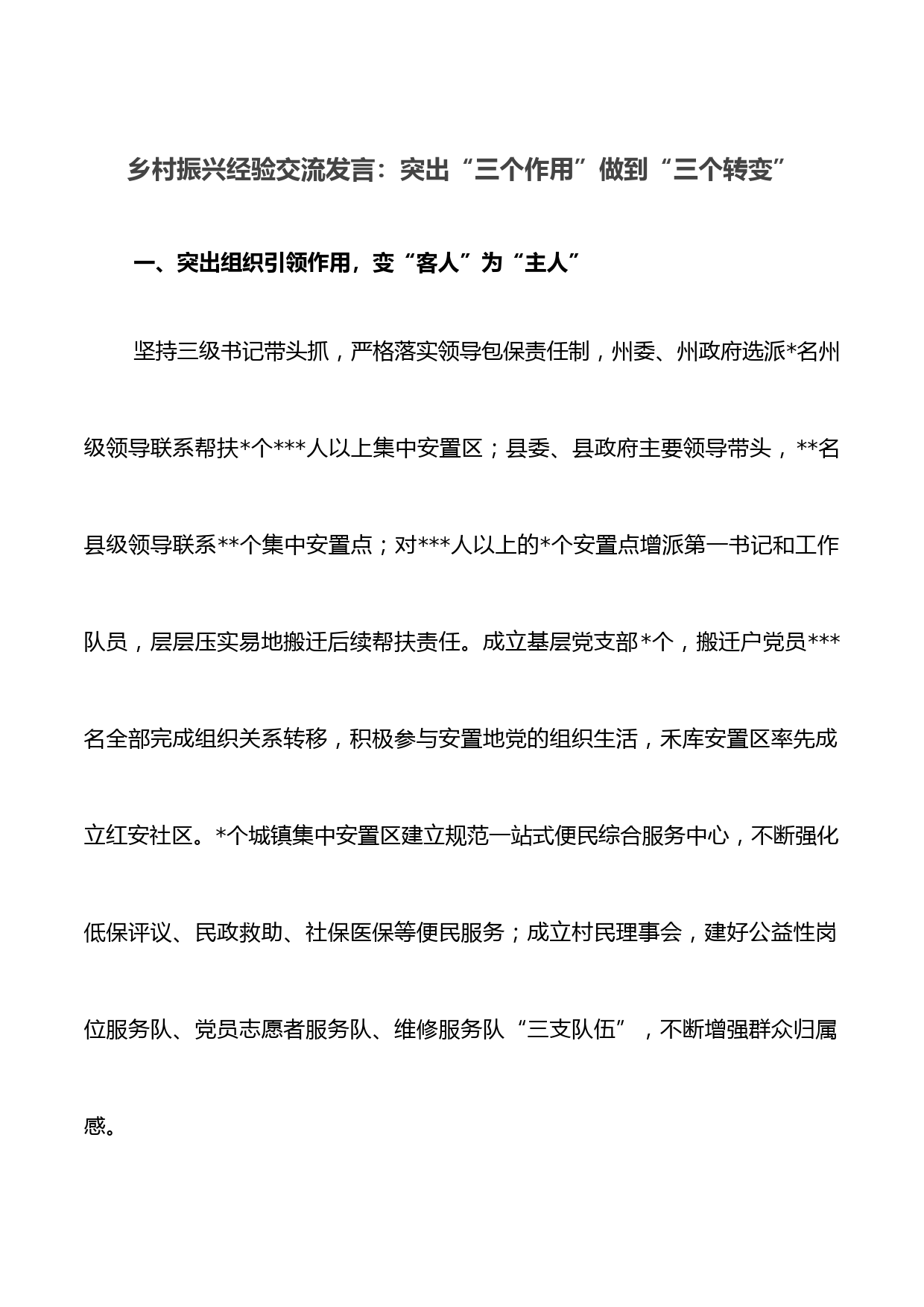 乡村振兴经验交流发言：突出“三个作用”做到“三个转变”

一、突出组织引领作用，变“客人”为“主人”

坚持三级书记带头抓，严格落实领导包保责任制，州委、州政府选派*名州级领导联系帮扶*个***人以上集中安置区；县委、县政府主要领导带头，**名县级领导联系**个集中安置点；对***人以上的*个安置点增派第一书记和工作队员，层层压实易地搬迁后续帮扶责任。成立基层党支部*个，搬迁户党员***名全部完成组织关系转移，积极参与安置地党的组织生活，禾库安置区率先成立红安社区。*个城镇集中安置区建立规范一站式便民综合服务中心，不断强化低保评议、民政救助、社保医保等便民服务；成立村民理事会，建好公益性岗位服务队、党员志愿者服务队、维修服务队“三支队伍”，不断增强群众归属感。